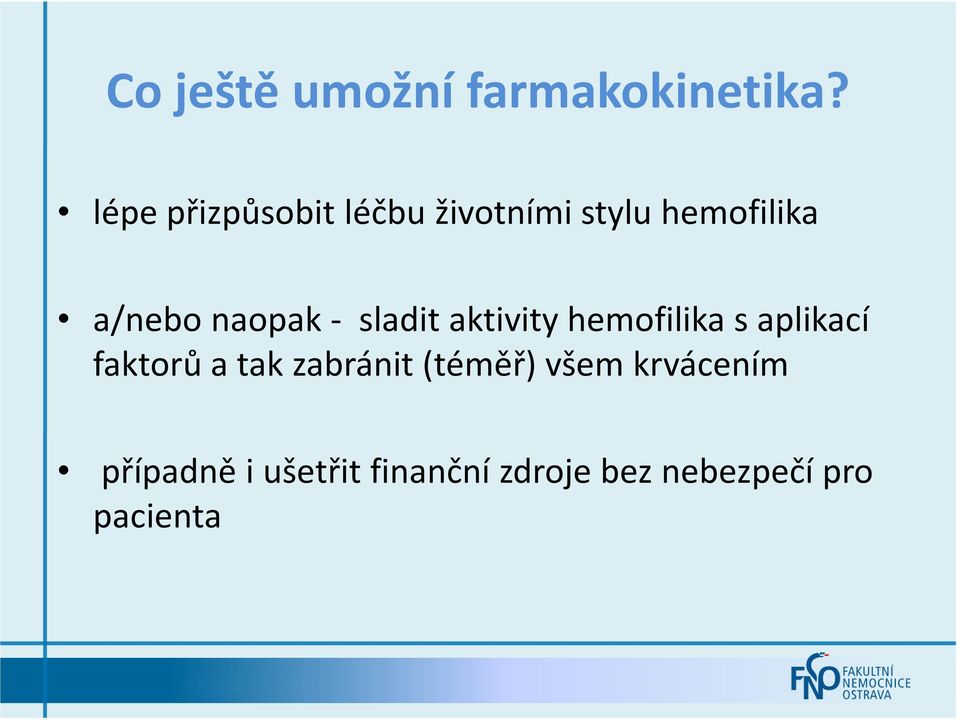 Co ještě umožní farmakokinetika?

• lépe přizpůsobit léčbu životními stylu hemofilika

• a/nebo naopak - sladit aktivity hemofilika s aplikací faktorů a tak zabránit (téměř) všem krvácením

• případně i ušetřit finanční zdroje bez nebezpečí pro pacienta

FNO FAKULTNÍ NEMOCNICE OSTRAVA